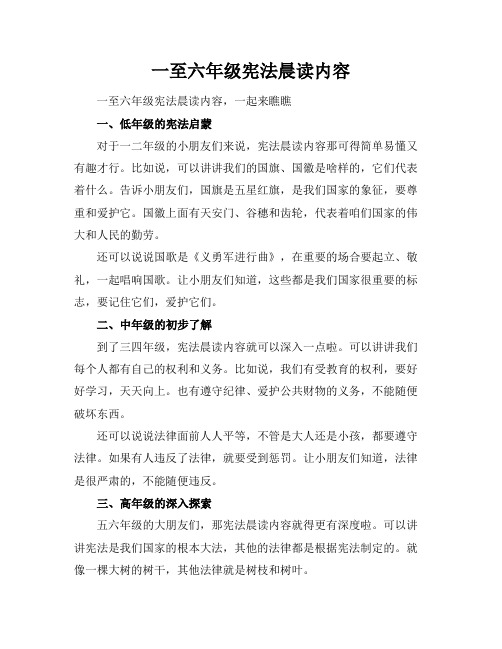 一至六年级宪法晨读内容

一至六年级宪法晨读内容，一起来瞧瞧

一、低年级的宪法启蒙

对于一二年级的小朋友们来说，宪法晨读内容那可得简单易懂又有趣才行。比如说，可以讲讲我们的国旗、国徽是啥样的，它们代表着什么。告诉小朋友们，国旗是五星红旗，是我们国家的象征，要尊重和爱护它。国徽上面有天安门、谷穗和齿轮，代表着咱们国家的伟大和人民的勤劳。

还可以说说国歌是《义勇军进行曲》，在重要的场合要起立、敬礼，一起唱响国歌。让小朋友们知道，这些都是我们国家很重要的标志，要记住它们，爱护它们。

二、中年级的初步了解

到了三四年级，宪法晨读内容就可以深入一点啦。可以讲讲我们每个人都有自己的权利和义务。比如说，我们有受教育的权利，要好好学习，天天向上。也有遵守纪律、爱护公共财物的义务，不能随便破坏东西。

还可以说说法律面前人人平等，不管是大人还是小孩，都要遵守法律。如果有人违反了法律，就要受到惩罚。让小朋友们知道，法律是很严肃的，不能随便违反。

三、高年级的深入探索

五六年级的大朋友们，那宪法晨读内容就得更有深度啦。可以讲讲宪法是我们国家的根本大法，其他的法律都是根据宪法制定的。就像一棵大树的树干，其他法律就是树枝和树叶。